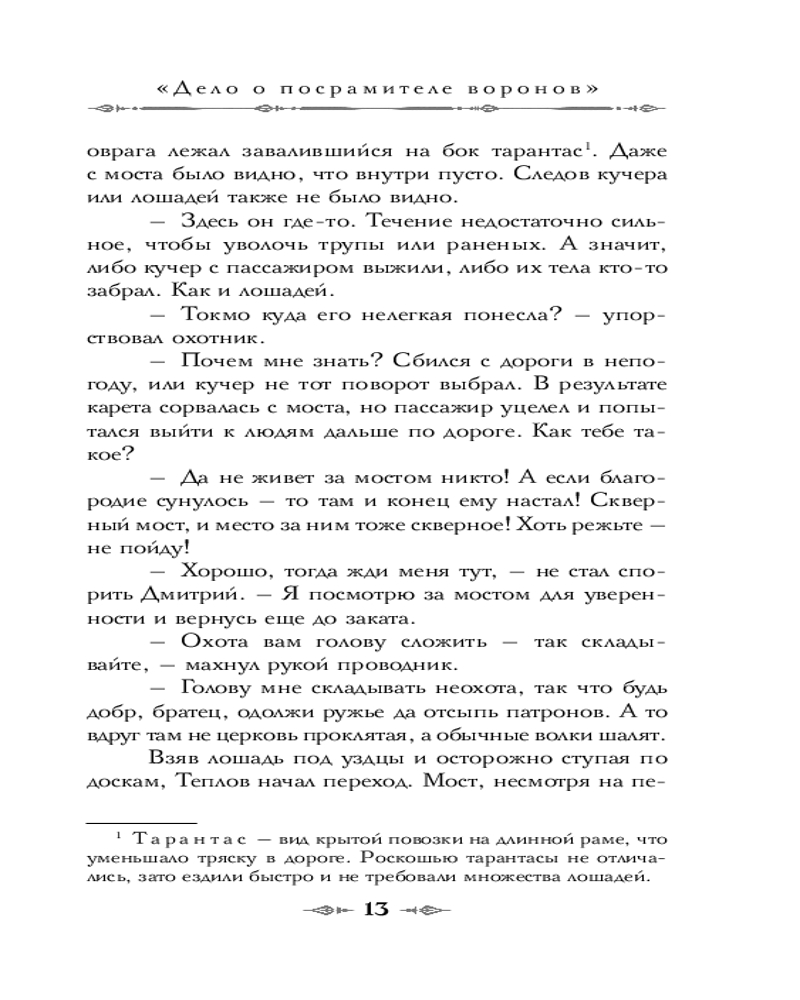 «Дело о посрамителе воронов»

оврага лежал завалившийся на бок тарантас$^1$. Даже с моста было видно, что внутри пусто. Следов кучера или лошадей также не было видно.

— Здесь он где-то. Течение недостаточно сильное, чтобы уволочь трупы или раненых. А значит, либо кучер с пассажиром выжили, либо их тела кто-то забрал. Как и лошадей.

— Токмо куда его нелегкая понесла? — упорствовал охотник.

— Почем мне знать? Сбился с дороги в непогоду, или кучер не тот поворот выбрал. В результате карета сорвалась с моста, но пассажир уцелел и попытался выйти к людям дальше по дороге. Как тебе такое?

— Да не живет за мостом никто! А если благородие сунулось — то там и конец ему настал! Скверный мост, и место за ним тоже скверное! Хоть режьте — не пойду!

— Хорошо, тогда жди меня тут, — не стал спорить Дмитрий. — Я посмотрю за мостом для уверенности и вернусь еще до заката.

— Охота вам голову сложить — так складывайте, — махнул рукой проводник.

— Голову мне складывать неохота, так что будь добр, братец, одолжи ружье да отсыпь патронов. А то вдруг там не церковь проклятая, а обычные волки шалят.

Взяв лошадь под уздцы и осторожно ступая по доскам, Теплов начал переход. Мост, несмотря на пе-

$^1$ Тарантас — вид крытой повозки на длинной раме, что уменьшало тряску в дороге. Роскошью тарантасы не отличались, зато ездили быстро и не требовали множества лошадей.

13